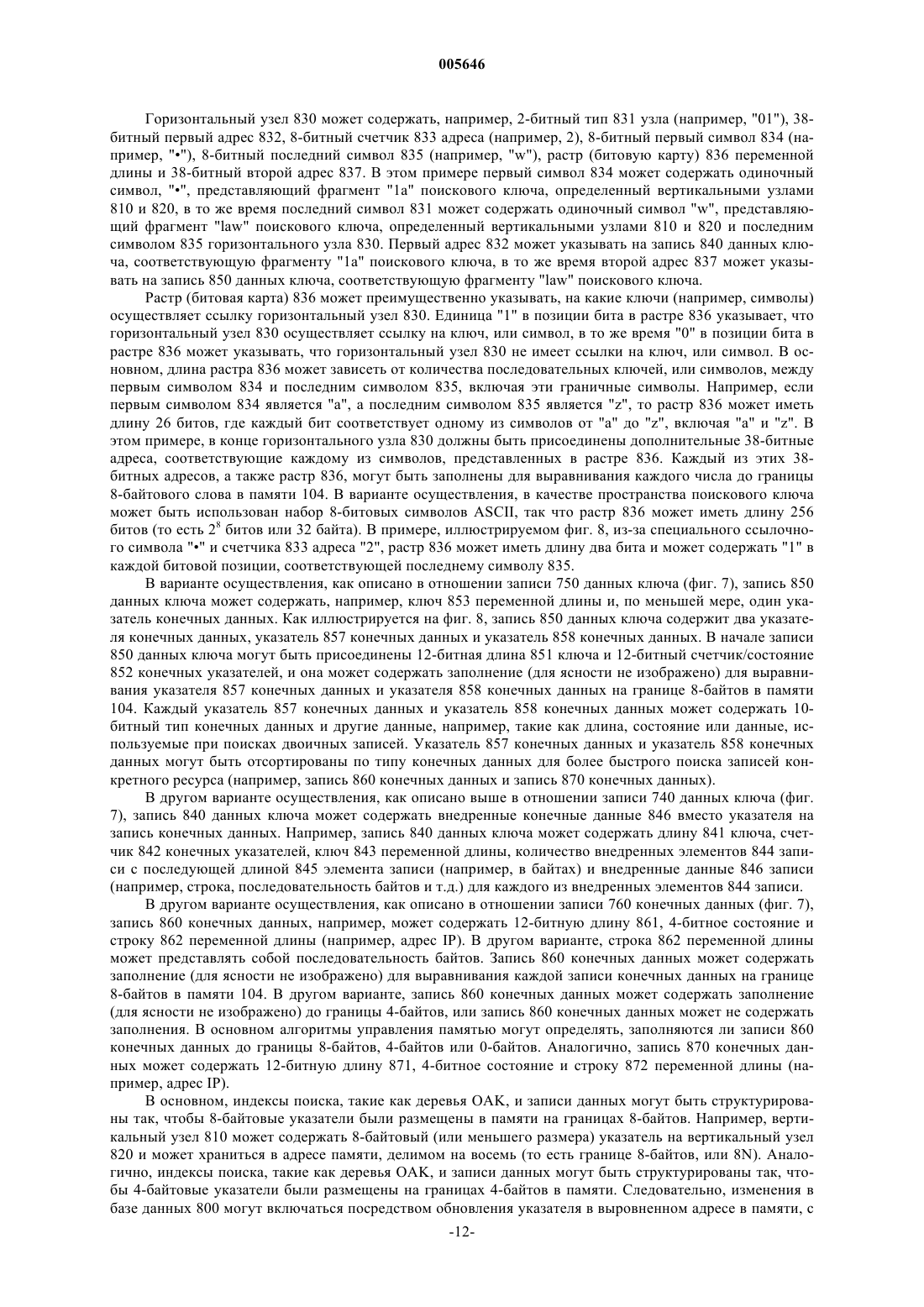 005646

Горизонтальный узел 830 может содержать, например, 2-битный тип 831 узла (например, "01"), 38-битный первый адрес 832, 8-битный счетчик 833 адреса (например, 2), 8-битный первый символ 834 (например, "•"), 8-битный последний символ 835 (например, "w"), растр (битовую карту) 836 переменной длины и 38-битный второй адрес 837. В этом примере первый символ 834 может содержать одиночный символ, "•", представляющий фрагмент "1a" поискового ключа, определенный вертикальными узлами 810 и 820, в то же время последний символ 831 может содержать одиночный символ "w", представляющий фрагмент "law" поискового ключа, определенный вертикальными узлами 810 и 820 и последним символом 835 горизонтального узла 830. Первый адрес 832 может указывать на запись 840 данных ключа, соответствующую фрагменту "1a" поискового ключа, в то же время второй адрес 837 может указывать на запись 850 данных ключа, соответствующую фрагменту "law" поискового ключа.

Растр (битовая карта) 836 может преимущественно указывать, на какие ключи (например, символы) осуществляет ссылку горизонтальный узел 830. Единица "1" в позиции бита в растре 836 указывает, что горизонтальный узел 830 осуществляет ссылку на ключ, или символ, в то же время "0" в позиции бита в растре 836 может указывать, что горизонтальный узел 830 не имеет ссылки на ключ, или символ. В основном, длина растра 836 может зависеть от количества последовательных ключей, или символов, между первым символом 834 и последним символом 835, включая эти граничные символы. Например, если первым символом 834 является "a", а последним символом 835 является "z", то растр 836 может иметь длину 26 битов, где каждый бит соответствует одному из символов от "a" до "z", включая "a" и "z". В этом примере, в конце горизонтального узла 830 должны быть присоединены дополнительные 38-битные адреса, соответствующие каждому из символов, представленных в растре 836. Каждый из этих 38-битных адресов, а также растр 836, могут быть заполнены для выравнивания каждого числа до границы 8-байтового слова в памяти 104. В варианте осуществления, в качестве пространства поискового ключа может быть использован набор 8-битовых символов ASCII, так что растр 836 может иметь длину 256 битов (то есть $2^8$ битов или 32 байта). В примере, иллюстрируемом фиг. 8, из-за специального ссылочного символа "•" и счетчика 833 адреса "2", растр 836 может иметь длину два бита и может содержать "1" в каждой битовой позиции, соответствующей последнему символу 835.

В варианте осуществления, как описано в отношении записи 750 данных ключа (фиг. 7), запись 850 данных ключа может содержать, например, ключ 853 переменной длины и, по меньшей мере, один указатель конечных данных. Как иллюстрируется на фиг. 8, запись 850 данных ключа содержит два указателя конечных данных, указатель 857 конечных данных и указатель 858 конечных данных. В начале записи 850 данных ключа могут быть присоединены 12-битная длина 851 ключа и 12-битный счетчик/состояние 852 конечных указателей, и она может содержать заполнение (для ясности не изображено) для выравнивания указателя 857 конечных данных и указателя 858 конечных данных на границе 8-байтов в памяти 104. Каждый указатель 857 конечных данных и указатель 858 конечных данных может содержать 10-битный тип конечных данных и другие данные, например, такие как длина, состояние или данные, используемые при поисках двоичных записей. Указатель 857 конечных данных и указатель 858 конечных данных могут быть отсортированы по типу конечных данных для более быстрого поиска записей конкретного ресурса (например, запись 860 конечных данных и запись 870 конечных данных).

В другом варианте осуществления, как описано выше в отношении записи 740 данных ключа (фиг. 7), запись 840 данных ключа может содержать внедренные конечные данные 846 вместо указателя на запись конечных данных. Например, запись 840 данных ключа может содержать длину 841 ключа, счетчик 842 конечных указателей, ключ 843 переменной длины, количество внедренных элементов 844 записи с последующей длиной 845 элемента записи (например, в байтах) и внедренные данные 846 записи (например, строка, последовательность байтов и т.д.) для каждого из внедренных элементов 844 записи.

В другом варианте осуществления, как описано в отношении записи 760 конечных данных (фиг. 7), запись 860 конечных данных, например, может содержать 12-битную длину 861, 4-битное состояние и строку 862 переменной длины (например, адрес IP). В другом варианте, строка 862 переменной длины может представлять собой последовательность байтов. Запись 860 конечных данных может содержать заполнение (для ясности не изображено) для выравнивания каждой записи конечных данных на границе 8-байтов в памяти 104. В другом варианте, запись 860 конечных данных может содержать заполнение (для ясности не изображено) до границы 4-байтов, или запись 860 конечных данных может не содержать заполнения. В основном алгоритмы управления памятью могут определять, заполняются ли записи 860 конечных данных до границы 8-байтов, 4-байтов или 0-байтов. Аналогично, запись 870 конечных данных может содержать 12-битную длину 871, 4-битное состояние и строку 872 переменной длины (например, адрес IP).

В основном, индексы поиска, такие как деревья OAK, и записи данных могут быть структурированы так, чтобы 8-байтовые указатели были размещены в памяти на границах 8-байтов. Например, вертикальный узел 810 может содержать 8-байтовый (или меньшего размера) указатель на вертикальный узел 820 и может храниться в адресе памяти, делимом на восемь (то есть границе 8-байтов, или 8N). Аналогично, индексы поиска, такие как деревья OAK, и записи данных могут быть структурированы так, чтобы 4-байтовые указатели были размещены на границах 4-байтов в памяти. Следовательно, изменения в базе данных 800 могут включаться посредством обновления указателя в выровненном адресе в памяти, с

-12-